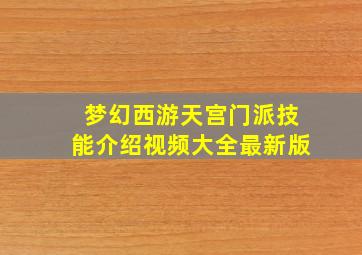 梦幻西游天宫门派技能介绍视频大全最新版